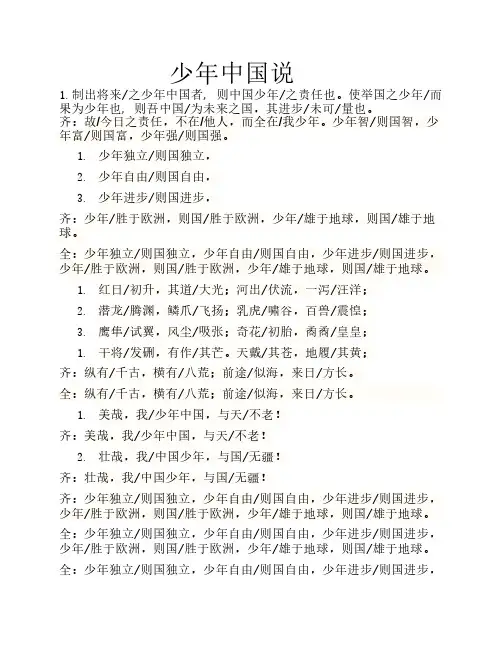 少年中国说

1. 制出将来/之少年中国者，则中国少年/之责任也。使举国之少年/而果为少年也，则吾中国/为未来之国，其进步/未可/量也。
齐：故/今日之责任，不在/他人，而全在/我少年。少年智/则国智，少年富/则国富，少年强/则国强。

1. 少年独立/则国独立，

2. 少年自由/则国自由，

3. 少年进步/则国进步，

齐：少年/胜于欧洲，则国/胜于欧洲，少年/雄于地球，则国/雄于地球。

全：少年独立/则国独立，少年自由/则国自由，少年进步/则国进步，少年/胜于欧洲，则国/胜于欧洲，少年/雄于地球，则国/雄于地球。

1. 红日/初升，其道/大光；河出/伏流，一泻/汪洋；

2. 潜龙/腾渊，鳞爪/飞扬；乳虎/啸谷，百兽/震惶；

3. 鹰隼/试翼，风尘/吸张；奇花/初胎，矞矞/皇皇；

1. 干将/发硎，有作/其芒。天戴/其苍，地履/其黄；

齐：纵有/千古，横有/八荒；前途/似海，来日/方长。

全：纵有/千古，横有/八荒；前途/似海，来日/方长。

1. 美哉，我/少年中国，与天/不老！

齐：美哉，我/少年中国，与天/不老！

2. 壮哉，我/中国少年，与国/无疆！

齐：壮哉，我/中国少年，与国/无疆！

齐：少年独立/则国独立，少年自由/则国自由，少年进步/则国进步，少年/胜于欧洲，则国/胜于欧洲，少年/雄于地球，则国/雄于地球。

全：少年独立/则国独立，少年自由/则国自由，少年进步/则国进步，少年/胜于欧洲，则国/胜于欧洲，少年/雄于地球，则国/雄于地球。

全：少年独立/则国独立，少年自由/则国自由，少年进步/则国进步，